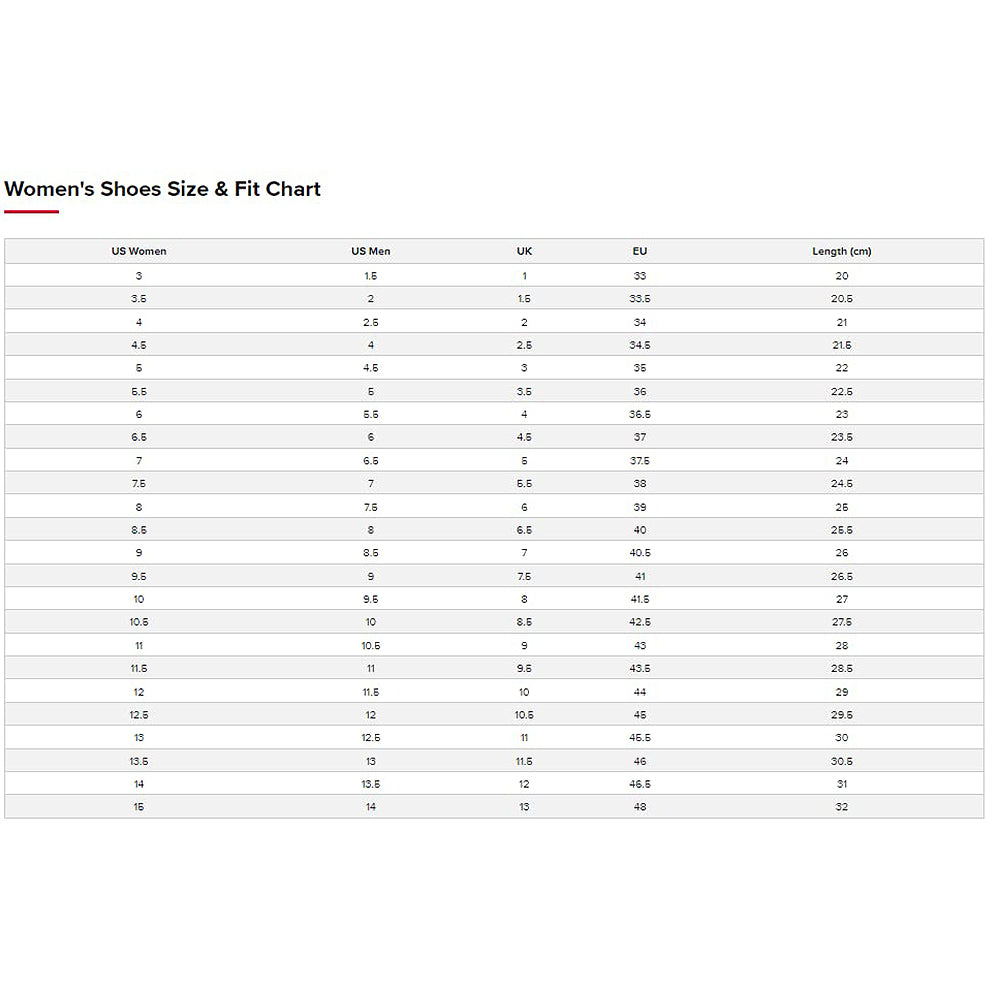 Women's Shoes Size & Fit Chart

| US Women | US Men | UK | EU | Length (cm) |
|---|---|---|---|---|
| 3 | 1.5 | 1 | 33 | 20 |
| 3.5 | 2 | 1.5 | 33.5 | 20.5 |
| 4 | 2.5 | 2 | 34 | 21 |
| 4.5 | 4 | 2.5 | 34.5 | 21.5 |
| 5 | 4.5 | 3 | 35 | 22 |
| 5.5 | 5 | 3.5 | 36 | 22.5 |
| 6 | 5.5 | 4 | 36.5 | 23 |
| 6.5 | 6 | 4.5 | 37 | 23.5 |
| 7 | 6.5 | 5 | 37.5 | 24 |
| 7.5 | 7 | 5.5 | 38 | 24.5 |
| 8 | 7.5 | 6 | 39 | 25 |
| 8.5 | 8 | 6.5 | 40 | 25.5 |
| 9 | 8.5 | 7 | 40.5 | 26 |
| 9.5 | 9 | 7.5 | 41 | 26.5 |
| 10 | 9.5 | 8 | 41.5 | 27 |
| 10.5 | 10 | 8.5 | 42.5 | 27.5 |
| 11 | 10.5 | 9 | 43 | 28 |
| 11.5 | 11 | 9.5 | 43.5 | 28.5 |
| 12 | 11.5 | 10 | 44 | 29 |
| 12.5 | 12 | 10.5 | 45 | 29.5 |
| 13 | 12.5 | 11 | 45.5 | 30 |
| 13.5 | 13 | 11.5 | 46 | 30.5 |
| 14 | 13.5 | 12 | 46.5 | 31 |
| 15 | 14 | 13 | 48 | 32 |